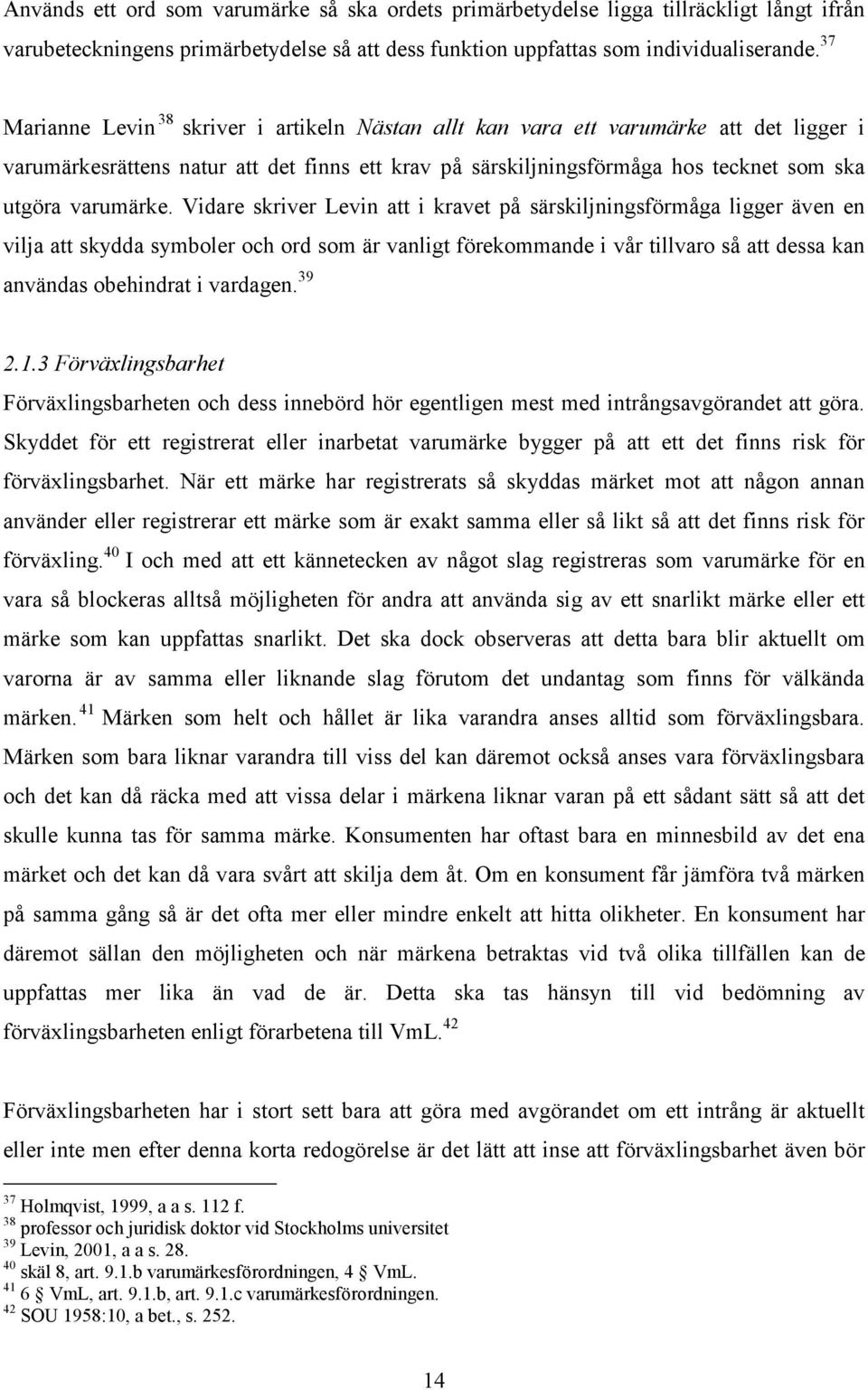 Används ett ord som varumärke så ska ordets primärbetydelse ligga tillräckligt långt ifrån varubeteckningens primärbetydelse så att dess funktion uppfattas som individualiserande.$^{37}$

Marianne Levin$^{38}$ skriver i artikeln Nästan allt kan vara ett varumärke att det ligger i varumärkesrättens natur att det finns ett krav på särskiljningsförmåga hos tecknet som ska utgöra varumärke. Vidare skriver Levin att i kravet på särskiljningsförmåga ligger även en vilja att skydda symboler och ord som är vanligt förekommande i vår tillvaro så att dessa kan användas obehindrat i vardagen.$^{39}$

2.1.3 Förväxlingsbarhet

Förväxlingsbarheten och dess innebörd hör egentligen mest med intrångsavgörandet att göra. Skyddet för ett registrerat eller inarbetat varumärke bygger på att ett det finns risk för förväxlingsbarhet. När ett märke har registrerats så skyddas märket mot att någon annan använder eller registrerar ett märke som är exakt samma eller så likt så att det finns risk för förväxling.$^{40}$ I och med att ett kännetecken av något slag registreras som varumärke för en vara så blockeras alltså möjligheten för andra att använda sig av ett snarlikt märke eller ett märke som kan uppfattas snarlikt. Det ska dock observeras att detta bara blir aktuellt om varorna är av samma eller liknande slag förutom det undantag som finns för välkända märken.$^{41}$ Märken som helt och hållet är lika varandra anses alltid som förväxlingsbara. Märken som bara liknar varandra till viss del kan däremot också anses vara förväxlingsbara och det kan då räcka med att vissa delar i märkena liknar varan på ett sådant sätt så att det skulle kunna tas för samma märke. Konsumenten har oftast bara en minnesbild av det ena märket och det kan då vara svårt att skilja dem åt. Om en konsument får jämföra två märken på samma gång så är det ofta mer eller mindre enkelt att hitta olikheter. En konsument har däremot sällan den möjligheten och när märkena betraktas vid två olika tillfällen kan de uppfattas mer lika än vad de är. Detta ska tas hänsyn till vid bedömning av förväxlingsbarheten enligt förarbetena till VmL.$^{42}$

Förväxlingsbarheten har i stort sett bara att göra med avgörandet om ett intrång är aktuellt eller inte men efter denna korta redogörelse är det lätt att inse att förväxlingsbarhet även bör

$^{37}$ Holmqvist, 1999, a a s. 112 f.
$^{38}$ professor och juridisk doktor vid Stockholms universitet
$^{39}$ Levin, 2001, a a s. 28.
$^{40}$ skäl 8, art. 9.1.b varumärkesförordningen, 4 § VmL.
$^{41}$ 6 § VmL, art. 9.1.b, art. 9.1.c varumärkesförordningen.
$^{42}$ SOU 1958:10, a bet., s. 252.

14